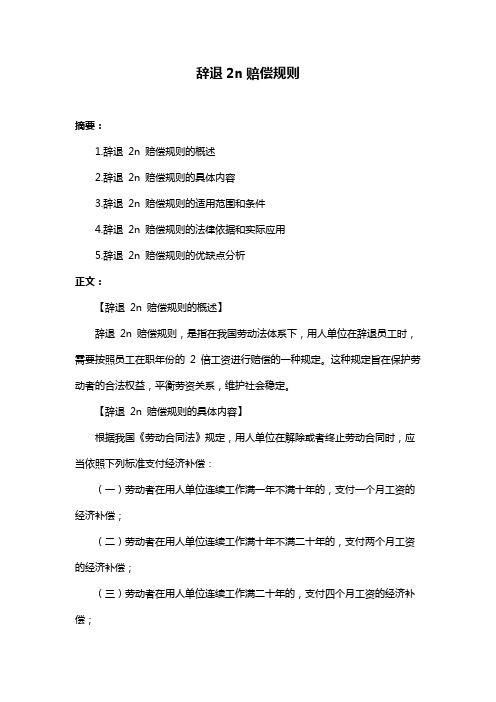 辞退 2n 赔偿规则

摘要：

1.辞退 2n 赔偿规则的概述

2.辞退 2n 赔偿规则的具体内容

3.辞退 2n 赔偿规则的适用范围和条件

4.辞退 2n 赔偿规则的法律依据和实际应用

5.辞退 2n 赔偿规则的优缺点分析

正文：

【辞退 2n 赔偿规则的概述】

辞退 2n 赔偿规则，是指在我国劳动法体系下，用人单位在辞退员工时，需要按照员工在职年份的 2 倍工资进行赔偿的一种规定。这种规定旨在保护劳动者的合法权益，平衡劳资关系，维护社会稳定。

【辞退 2n 赔偿规则的具体内容】

根据我国《劳动合同法》规定，用人单位在解除或者终止劳动合同时，应当依照下列标准支付经济补偿：

（一）劳动者在用人单位连续工作满一年不满十年的，支付一个月工资的经济补偿；

（二）劳动者在用人单位连续工作满十年不满二十年的，支付两个月工资的经济补偿；

（三）劳动者在用人单位连续工作满二十年的，支付四个月工资的经济补偿；